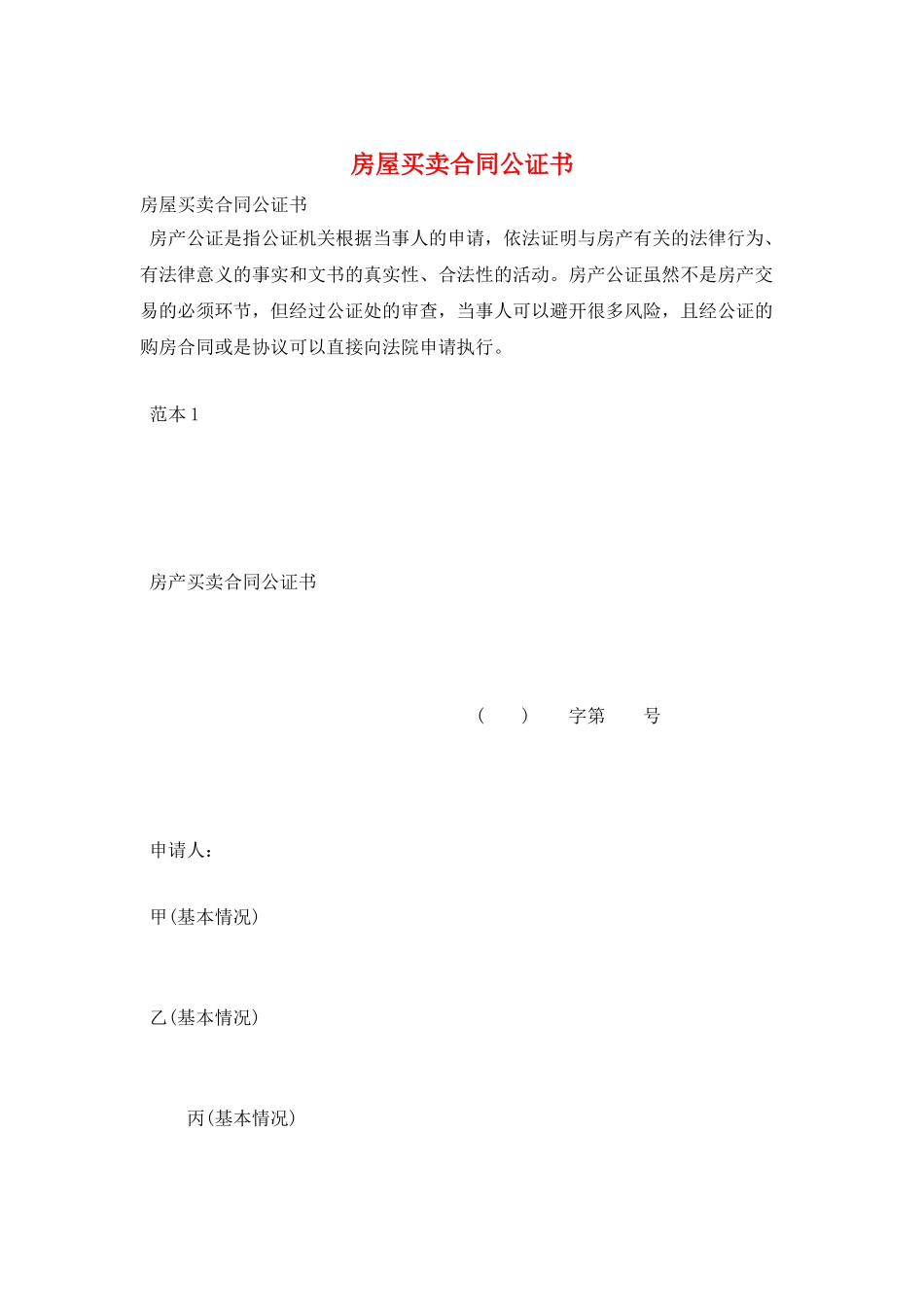 房屋买卖合同公证书

房屋买卖合同公证书

房产公证是指公证机关根据当事人的申请，依法证明与房产有关的法律行为、有法律意义的事实和文书的真实性、合法性的活动。房产公证虽然不是房产交易的必须环节，但经过公证处的审查，当事人可以避开很多风险，且经公证的购房合同或是协议可以直接向法院申请执行。

范本 1

房产买卖合同公证书

（ ） 字第 号

申请人：

甲(基本情况)

乙(基本情况)

丙(基本情况)